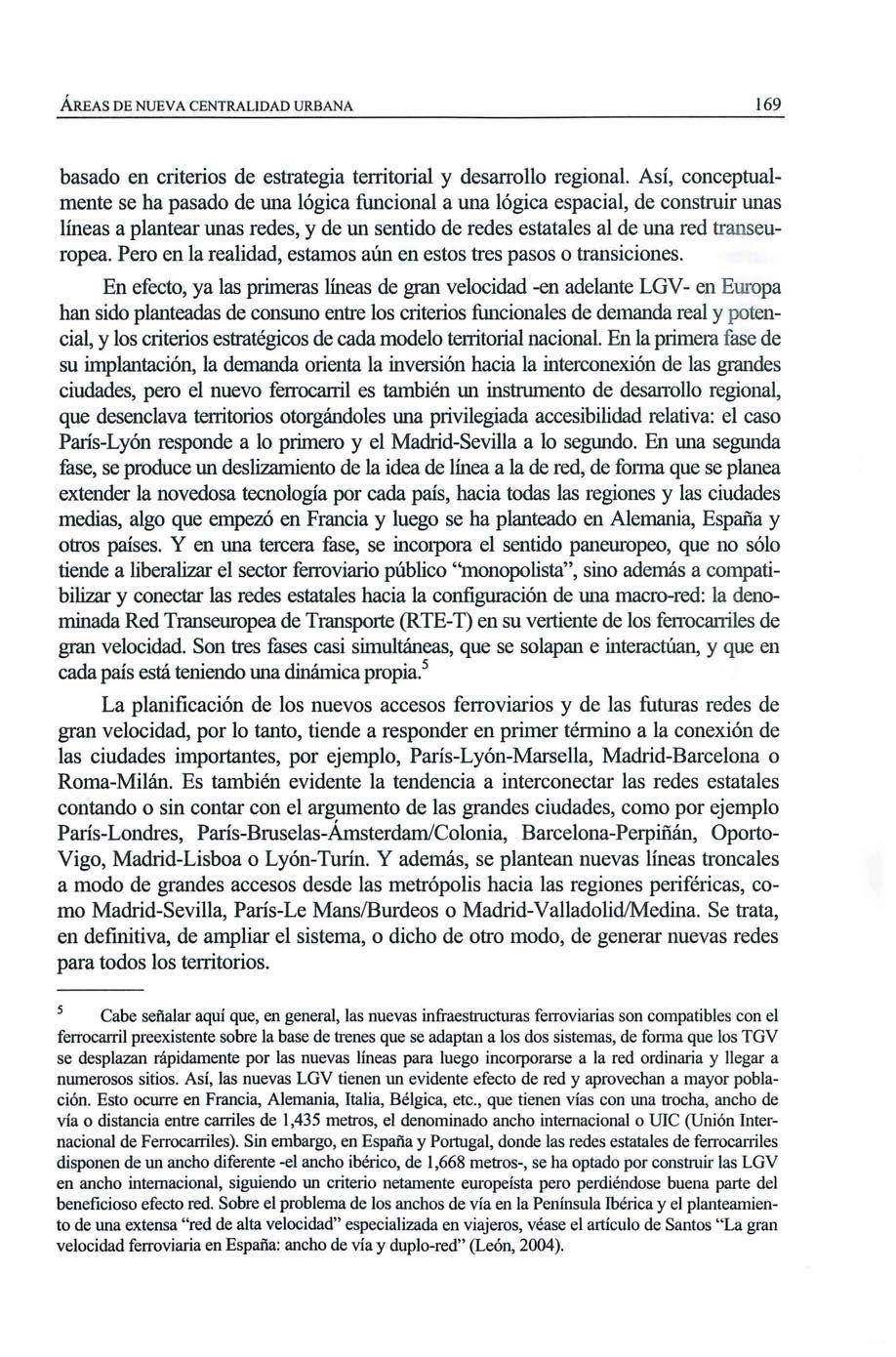 ÁREAS DE NUEVA CENTRALIDAD URBANA 169

basado en criterios de estrategia territorial y desarrollo regional. Así, conceptualmente se ha pasado de una lógica funcional a una lógica espacial, de construir unas líneas a plantear unas redes, y de un sentido de redes estatales al de una red transeuropea. Pero en la realidad, estamos aún en estos tres pasos o transiciones.

En efecto, ya las primeras líneas de gran velocidad -en adelante LGV- en Europa han sido planteadas de consuno entre los criterios funcionales de demanda real y potencial, y los criterios estratégicos de cada modelo territorial nacional. En la primera fase de su implantación, la demanda orienta la inversión hacia la interconexión de las grandes ciudades, pero el nuevo ferrocarril es también un instrumento de desarrollo regional, que desenclava territorios otorgándoles una privilegiada accesibilidad relativa: el caso París-Lyón responde a lo primero y el Madrid-Sevilla a lo segundo. En una segunda fase, se produce un deslizamiento de la idea de línea a la de red, de forma que se planea extender la novedosa tecnología por cada país, hacia todas las regiones y las ciudades medias, algo que empezó en Francia y luego se ha planteado en Alemania, España y otros países. Y en una tercera fase, se incorpora el sentido paneuropeo, que no sólo tiende a liberalizar el sector ferroviario público "monopolista", sino además a compatibilizar y conectar las redes estatales hacia la configuración de una macro-red: la denominada Red Transeuropea de Transporte (RTE-T) en su vertiente de los ferrocarriles de gran velocidad. Son tres fases casi simultáneas, que se solapan e interactúan, y que en cada país está teniendo una dinámica propia.$^5$

La planificación de los nuevos accesos ferroviarios y de las futuras redes de gran velocidad, por lo tanto, tiende a responder en primer término a la conexión de las ciudades importantes, por ejemplo, París-Lyón-Marsella, Madrid-Barcelona o Roma-Milán. Es también evidente la tendencia a interconectar las redes estatales contando o sin contar con el argumento de las grandes ciudades, como por ejemplo París-Londres, París-Bruselas-Ámsterdam/Colonia, Barcelona-Perpiñán, Oporto-Vigo, Madrid-Lisboa o Lyón-Turín. Y además, se plantean nuevas líneas troncales a modo de grandes accesos desde las metrópolis hacia las regiones periféricas, como Madrid-Sevilla, París-Le Mans/Burdeos o Madrid-Valladolid/Medina. Se trata, en definitiva, de ampliar el sistema, o dicho de otro modo, de generar nuevas redes para todos los territorios.

$^5$ Cabe señalar aquí que, en general, las nuevas infraestructuras ferroviarias son compatibles con el ferrocarril preexistente sobre la base de trenes que se adaptan a los dos sistemas, de forma que los TGV se desplazan rápidamente por las nuevas líneas para luego incorporarse a la red ordinaria y llegar a numerosos sitios. Así, las nuevas LGV tienen un evidente efecto de red y aprovechan a mayor población. Esto ocurre en Francia, Alemania, Italia, Bélgica, etc., que tienen vías con una trocha, ancho de vía o distancia entre carriles de 1,435 metros, el denominado ancho internacional o UIC (Unión Internacional de Ferrocarriles). Sin embargo, en España y Portugal, donde las redes estatales de ferrocarriles disponen de un ancho diferente -el ancho ibérico, de 1,668 metros-, se ha optado por construir las LGV en ancho internacional, siguiendo un criterio netamente europeísta pero perdiéndose buena parte del beneficioso efecto red. Sobre el problema de los anchos de vía en la Península Ibérica y el planteamiento de una extensa "red de alta velocidad" especializada en viajeros, véase el artículo de Santos "La gran velocidad ferroviaria en España: ancho de vía y duplo-red" (León, 2004).